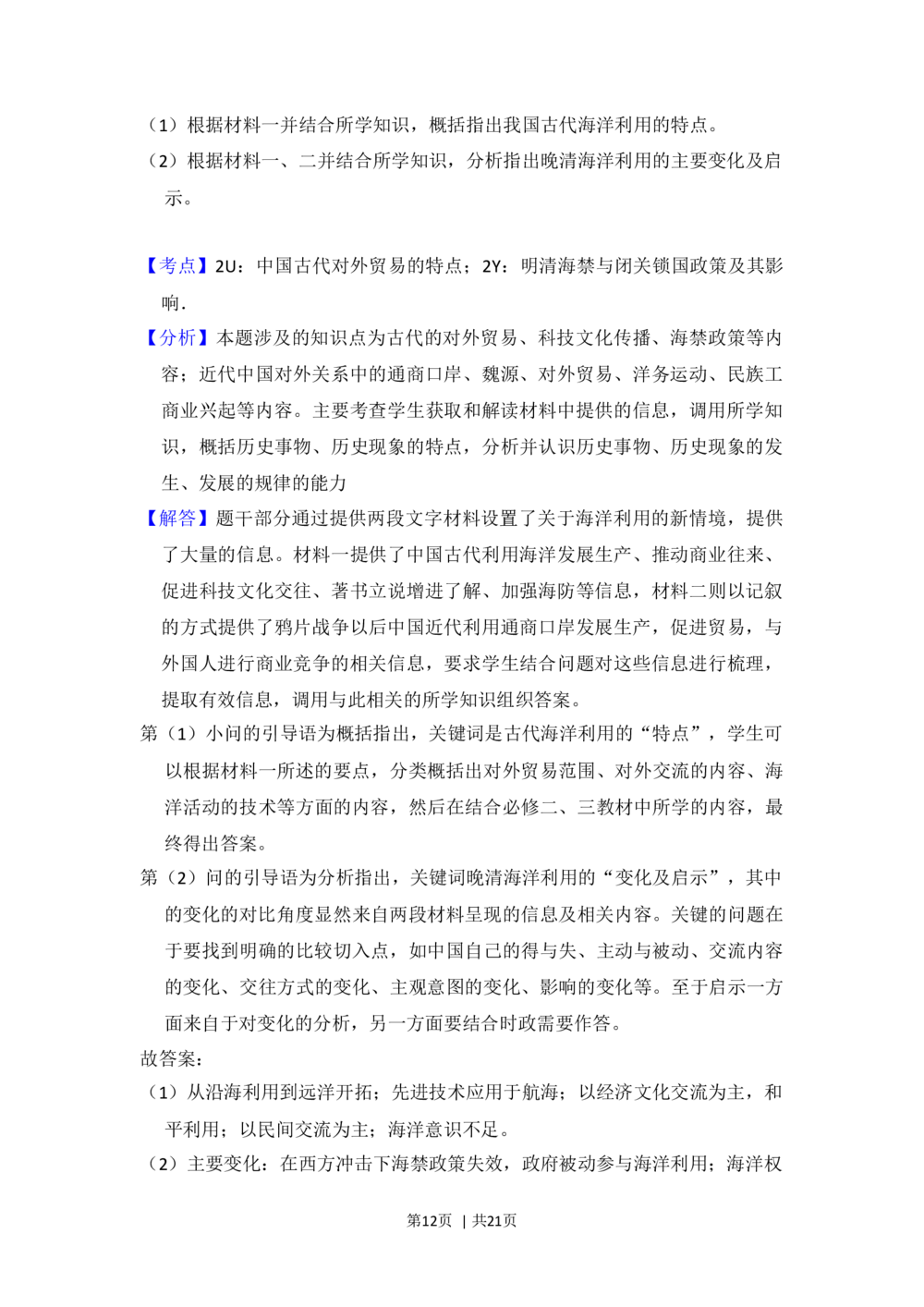 （1）根据材料一并结合所学知识，概括指出我国古代海洋利用的特点。

（2）根据材料一、二并结合所学知识，分析指出晚清海洋利用的主要变化及启示。

【考点】2U：中国古代对外贸易的特点；2Y：明清海禁与闭关锁国政策及其影响.

【分析】本题涉及的知识点为古代的对外贸易、科技文化传播、海禁政策等内容；近代中国对外关系中的通商口岸、魏源、对外贸易、洋务运动、民族工商业兴起等内容。主要考查学生获取和解读材料中提供的信息，调用所学知识，概括历史事物、历史现象的特点，分析并认识历史事物、历史现象的发生、发展的规律的能力

【解答】题干部分通过提供两段文字材料设置了关于海洋利用的新情境，提供了大量的信息。材料一提供了中国古代利用海洋发展生产、推动商业往来、促进科技文化交往、著书立说增进了解、加强海防等信息，材料二则以记叙的方式提供了鸦片战争以后中国近代利用通商口岸发展生产，促进贸易，与外国人进行商业竞争的相关信息，要求学生结合问题对这些信息进行梳理，提取有效信息，调用与此相关的所学知识组织答案。

第（1）小问的引导语为概括指出，关键词是古代海洋利用的“特点”，学生可以根据材料一所述的要点，分类概括出对外贸易范围、对外交流的内容、海洋活动的技术等方面的内容，然后在结合必修二、三教材中所学的内容，最终得出答案。

第（2）问的引导语为分析指出，关键词晚清海洋利用的“变化及启示”，其中的变化的对比角度显然来自两段材料呈现的信息及相关内容。关键的问题在于要找到明确的比较切入点，如中国自己的得与失、主动与被动、交流内容的变化、交往方式的变化、主观意图的变化、影响的变化等。至于启示一方面来自于对变化的分析，另一方面要结合时政需要作答。

故答案：

（1）从沿海利用到远洋开拓；先进技术应用于航海；以经济文化交流为主，和平利用；以民间交流为主；海洋意识不足。

（2）主要变化：在西方冲击下海禁政策失效，政府被动参与海洋利用；海洋权

第12页 | 共21页